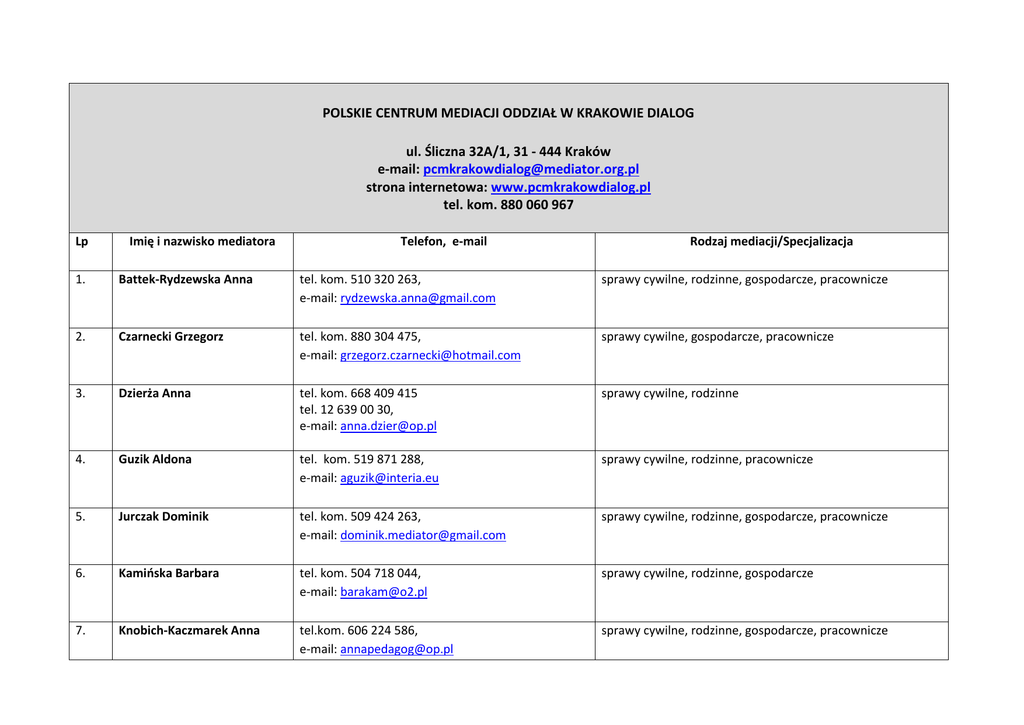 POLSKIE CENTRUM MEDIACJI ODDZIAŁ W KRAKOWIE DIALOG

ul. Śliczna 32A/1, 31 - 444 Kraków
e-mail: pcmkrakowdialog@mediator.org.pl
strona internetowa: www.pcmkrakowdialog.pl
tel. kom. 880 060 967

| Lp | Imię i nazwisko mediatora | Telefon, e-mail | Rodzaj mediacji/Specjalizacja |
|---|---|---|---|
| 1. | Battek-Rydzewska Anna | tel. kom. 510 320 263, e-mail: rydzewska.anna@gmail.com | sprawy cywilne, rodzinne, gospodarcze, pracownicze |
| 2. | Czarnecki Grzegorz | tel. kom. 880 304 475, e-mail: grzegorz.czarnecki@hotmail.com | sprawy cywilne, gospodarcze, pracownicze |
| 3. | Dzierża Anna | tel. kom. 668 409 415 tel. 12 639 00 30, e-mail: anna.dzier@op.pl | sprawy cywilne, rodzinne |
| 4. | Guzik Aldona | tel. kom. 519 871 288, e-mail: aguzik@interia.eu | sprawy cywilne, rodzinne, pracownicze |
| 5. | Jurczak Dominik | tel. kom. 509 424 263, e-mail: dominik.mediator@gmail.com | sprawy cywilne, rodzinne, gospodarcze, pracownicze |
| 6. | Kamińska Barbara | tel. kom. 504 718 044, e-mail: barakam@o2.pl | sprawy cywilne, rodzinne, gospodarcze |
| 7. | Knobich-Kaczmarek Anna | tel.kom. 606 224 586, e-mail: annapedagog@op.pl | sprawy cywilne, rodzinne, gospodarcze, pracownicze |